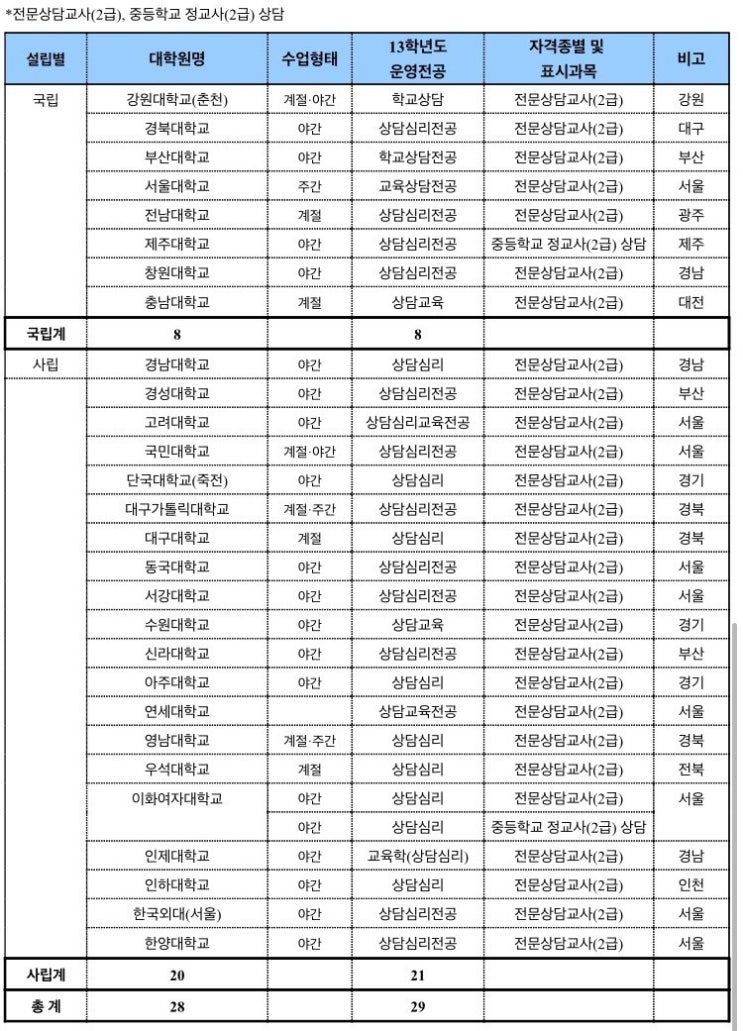 *전문상담교사(2급), 중등학교 정교사(2급) 상담

| 설립별 | 대학원명 | 수업형태 | 13학년도 운영전공 | 자격종별 및 표시과목 | 비고 |
|---|---|---|---|---|---|
| 국립 | 강원대학교(춘천) | 계절·야간 | 학교상담 | 전문상담교사(2급) | 강원 |
| | 경북대학교 | 야간 | 상담심리전공 | 전문상담교사(2급) | 대구 |
| | 부산대학교 | 야간 | 학교상담전공 | 전문상담교사(2급) | 부산 |
| | 서울대학교 | 주간 | 교육상담전공 | 전문상담교사(2급) | 서울 |
| | 전남대학교 | 계절 | 상담심리전공 | 전문상담교사(2급) | 광주 |
| | 제주대학교 | 야간 | 상담심리전공 | 중등학교 정교사(2급) 상담 | 제주 |
| | 창원대학교 | 야간 | 상담심리전공 | 전문상담교사(2급) | 경남 |
| | 충남대학교 | 계절 | 상담교육 | 전문상담교사(2급) | 대전 |
| 국립계 | 8 | | 8 | | |
| 사립 | 경남대학교 | 야간 | 상담심리 | 전문상담교사(2급) | 경남 |
| | 경성대학교 | 야간 | 상담심리전공 | 전문상담교사(2급) | 부산 |
| | 고려대학교 | 야간 | 상담심리교육전공 | 전문상담교사(2급) | 서울 |
| | 국민대학교 | 계절·야간 | 상담심리전공 | 전문상담교사(2급) | 서울 |
| | 단국대학교(죽전) | 야간 | 상담심리 | 전문상담교사(2급) | 경기 |
| | 대구가톨릭대학교 | 계절·주간 | 상담심리전공 | 전문상담교사(2급) | 경북 |
| | 대구대학교 | 계절 | 상담심리 | 전문상담교사(2급) | 경북 |
| | 동국대학교 | 야간 | 상담심리전공 | 전문상담교사(2급) | 서울 |
| | 서강대학교 | 야간 | 상담심리전공 | 전문상담교사(2급) | 서울 |
| | 수원대학교 | 야간 | 상담교육 | 전문상담교사(2급) | 경기 |
| | 신라대학교 | 야간 | 상담심리전공 | 전문상담교사(2급) | 부산 |
| | 아주대학교 | 야간 | 상담심리 | 전문상담교사(2급) | 경기 |
| | 연세대학교 | | 상담교육전공 | 전문상담교사(2급) | 서울 |
| | 영남대학교 | 계절·주간 | 상담심리 | 전문상담교사(2급) | 경북 |
| | 우석대학교 | 계절 | 상담심리 | 전문상담교사(2급) | 전북 |
| | 이화여자대학교 | 야간 | 상담심리 | 전문상담교사(2급) | 서울 |
| | | 야간 | 상담심리 | 중등학교 정교사(2급) 상담 | |
| | 인제대학교 | 야간 | 교육학(상담심리) | 전문상담교사(2급) | 경남 |
| | 인하대학교 | 야간 | 상담심리 | 전문상담교사(2급) | 인천 |
| | 한국외대(서울) | 야간 | 상담심리전공 | 전문상담교사(2급) | 서울 |
| | 한양대학교 | 야간 | 상담심리전공 | 전문상담교사(2급) | 서울 |
| 사립계 | 20 | | 21 | | |
| 총 계 | 28 | | 29 | | |